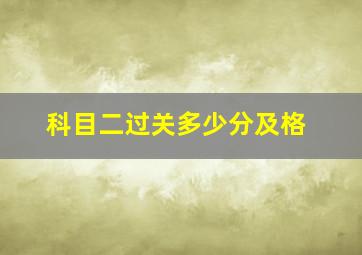 科目二过关多少分及格